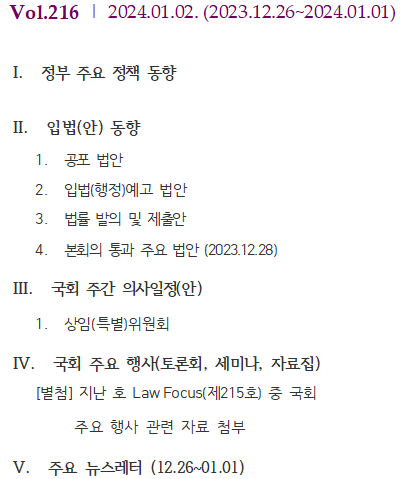 Vol.216 | 2024.01.02. (2023.12.26~2024.01.01)

I. 정부 주요 정책 동향

II. 입법(안) 동향

1. 공포 법안

2. 입법(행정)예고 법안

3. 법률 발의 및 제출안

4. 본회의 통과 주요 법안 (2023.12.28)

III. 국회 주간 의사일정(안)

1. 상임(특별)위원회

IV. 국회 주요 행사(토론회, 세미나, 자료집)

[별첨] 지난 호 Law Focus(제215호) 중 국회 주요 행사 관련 자료 첨부

V. 주요 뉴스레터 (12.26~01.01)